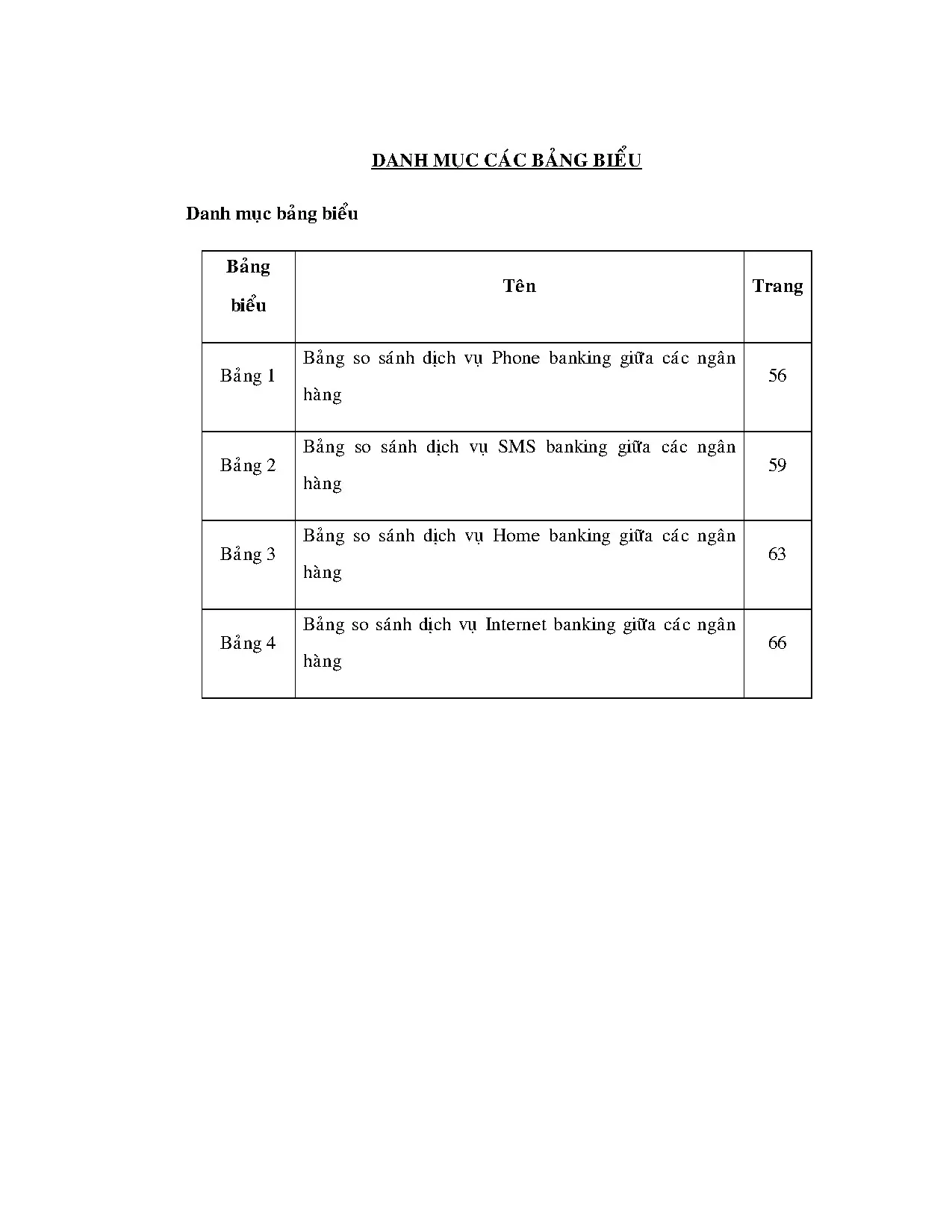 DANH MỤC CÁC BẢNG BIỂU

Danh mục bảng biểu

| Bảng biểu | Tên | Trang |
|---|---|---|
| Bảng 1 | Bảng so sánh dịch vụ Phone banking giữa các ngân hàng | 56 |
| Bảng 2 | Bảng so sánh dịch vụ SMS banking giữa các ngân hàng | 59 |
| Bảng 3 | Bảng so sánh dịch vụ Home banking giữa các ngân hàng | 63 |
| Bảng 4 | Bảng so sánh dịch vụ Internet banking giữa các ngân hàng | 66 |